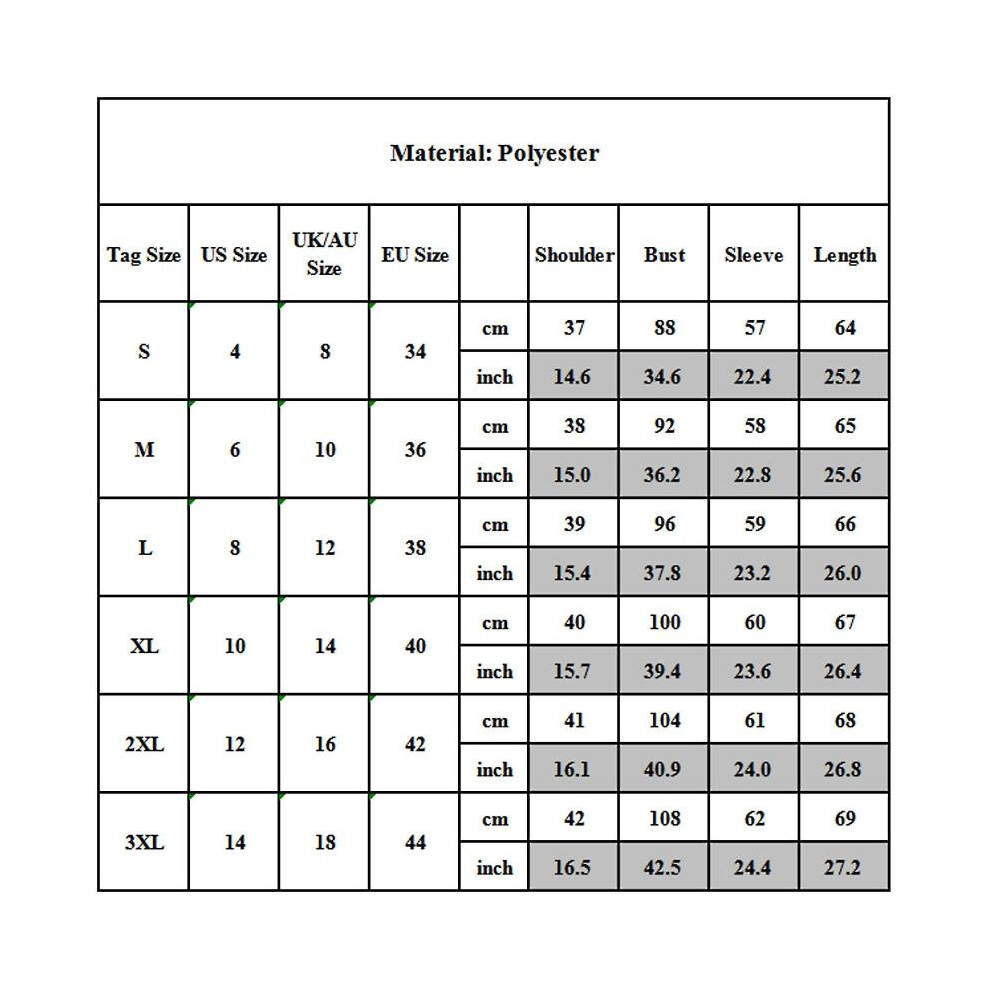 Material: Polyester

| Tag Size | US Size | UK/AU Size | EU Size | | Shoulder | Bust | Sleeve | Length |
|---|---|---|---|---|---|---|---|---|
| S | 4 | 8 | 34 | cm | 37 | 88 | 57 | 64 |
| | | | | inch | 14.6 | 34.6 | 22.4 | 25.2 |
| M | 6 | 10 | 36 | cm | 38 | 92 | 58 | 65 |
| | | | | inch | 15.0 | 36.2 | 22.8 | 25.6 |
| L | 8 | 12 | 38 | cm | 39 | 96 | 59 | 66 |
| | | | | inch | 15.4 | 37.8 | 23.2 | 26.0 |
| XL | 10 | 14 | 40 | cm | 40 | 100 | 60 | 67 |
| | | | | inch | 15.7 | 39.4 | 23.6 | 26.4 |
| 2XL | 12 | 16 | 42 | cm | 41 | 104 | 61 | 68 |
| | | | | inch | 16.1 | 40.9 | 24.0 | 26.8 |
| 3XL | 14 | 18 | 44 | cm | 42 | 108 | 62 | 69 |
| | | | | inch | 16.5 | 42.5 | 24.4 | 27.2 |